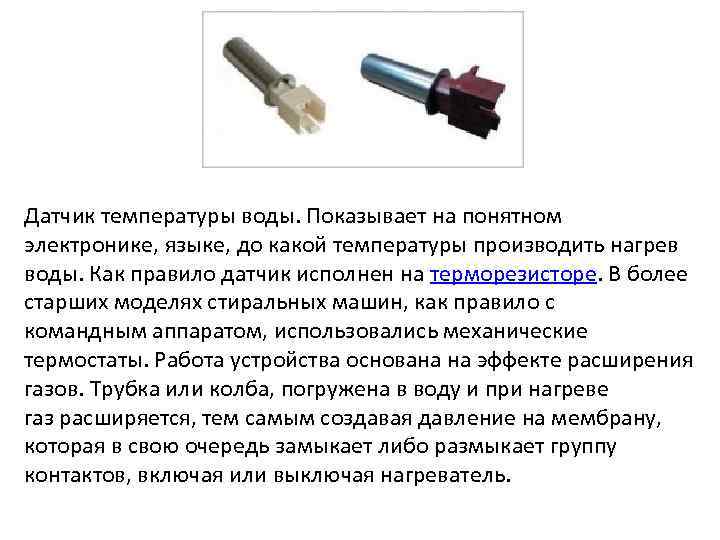 Датчик температуры воды. Показывает на понятном электронике, языке, до какой температуры производить нагрев воды. Как правило датчик исполнен на терморезисторе. В более старших моделях стиральных машин, как правило с командным аппаратом, использовались механические термостаты. Работа устройства основана на эффекте расширения газов. Трубка или колба, погружена в воду и при нагреве газ расширяется, тем самым создавая давление на мембрану, которая в свою очередь замыкает либо размыкает группу контактов, включая или выключая нагреватель.